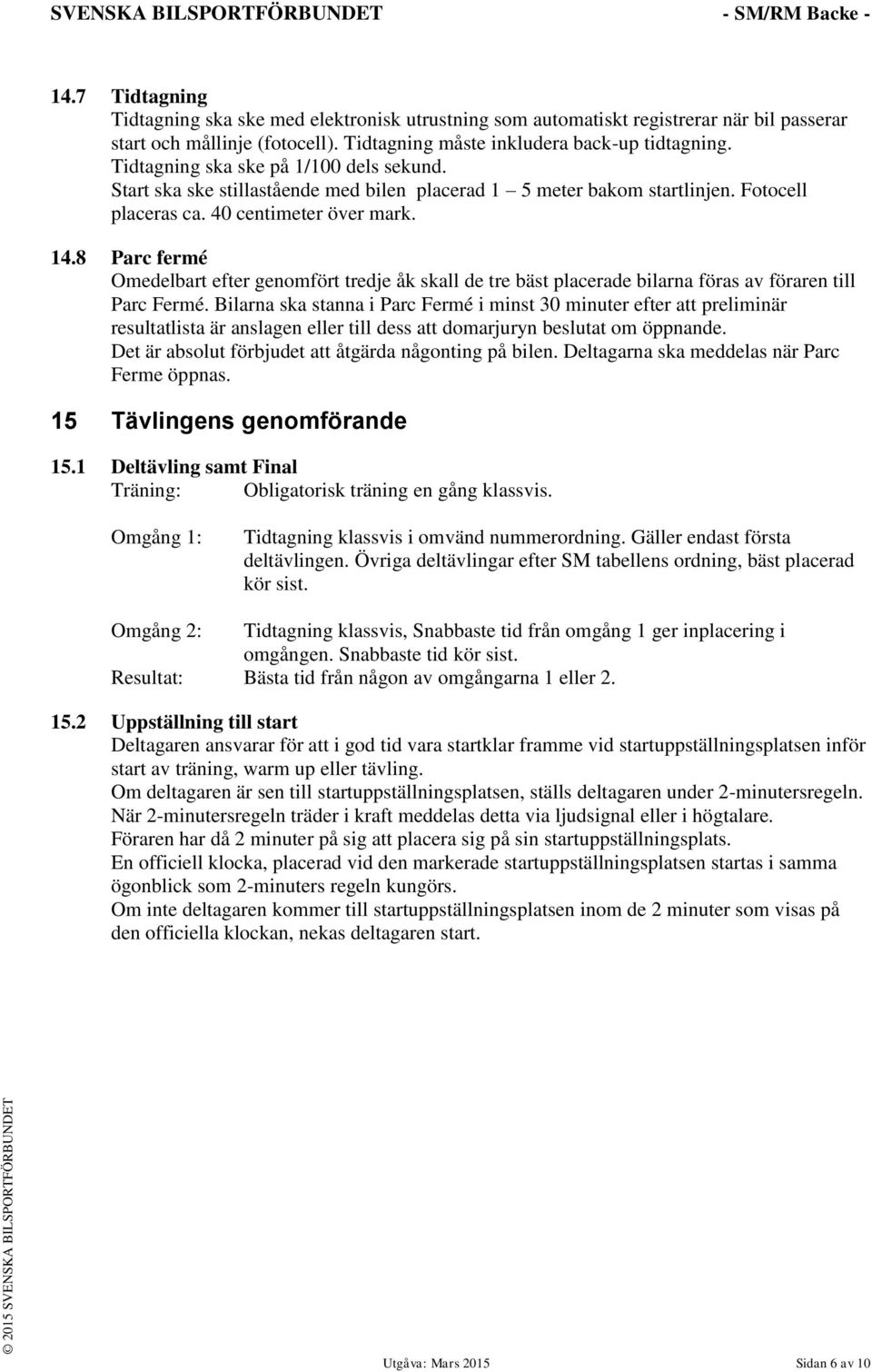 SVENSKA BILSPORTFÖRBUNDET - SM/RM Backe -

14.7 Tidtagning
Tidtagning ska ske med elektronisk utrustning som automatiskt registrerar när bil passerar start och mållinje (fotocell). Tidtagning måste inkludera back-up tidtagning.
Tidtagning ska ske på 1/100 dels sekund.
Start ska ske stillastående med bilen placerad 1 – 5 meter bakom startlinjen. Fotocell placeras ca. 40 centimeter över mark.

14.8 Parc fermé
Omedelbart efter genomfört tredje åk skall de tre bäst placerade bilarna föras av föraren till Parc Fermé. Bilarna ska stanna i Parc Fermé i minst 30 minuter efter att preliminär resultatlista är anslagen eller till dess att domarjuryn beslutat om öppnande.
Det är absolut förbjudet att åtgärda någonting på bilen. Deltagarna ska meddelas när Parc Ferme öppnas.

15 Tävlingens genomförande

15.1 Deltävling samt Final
Träning: Obligatorisk träning en gång klassvis.

Omgång 1: Tidtagning klassvis i omvänd nummerordning. Gäller endast första deltävlingen. Övriga deltävlingar efter SM tabellens ordning, bäst placerad kör sist.

Omgång 2: Tidtagning klassvis, Snabbaste tid från omgång 1 ger inplacering i omgången. Snabbaste tid kör sist.
Resultat: Bästa tid från någon av omgångarna 1 eller 2.

15.2 Uppställning till start
Deltagaren ansvarar för att i god tid vara startklar framme vid startuppställningsplatsen inför start av träning, warm up eller tävling.
Om deltagaren är sen till startuppställningsplatsen, ställs deltagaren under 2-minutersregeln.
När 2-minutersregeln träder i kraft meddelas detta via ljudsignal eller i högtalare.
Föraren har då 2 minuter på sig att placera sig på sin startuppställningsplats.
En officiell klocka, placerad vid den markerade startuppställningsplatsen startas i samma ögonblick som 2-minuters regeln kungörs.
Om inte deltagaren kommer till startuppställningsplatsen inom de 2 minuter som visas på den officiella klockan, nekas deltagaren start.

© 2015 SVENSKA BILSPORTFÖRBUNDET

Utgåva: Mars 2015 Sidan 6 av 10